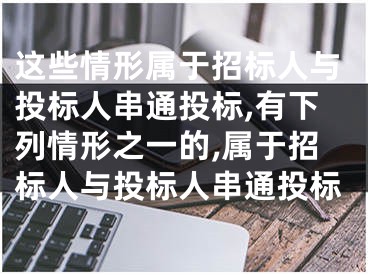 这些情形属于招标人与投标人串通投标,有下列情形之一的,属于招标人与投标人串通投标